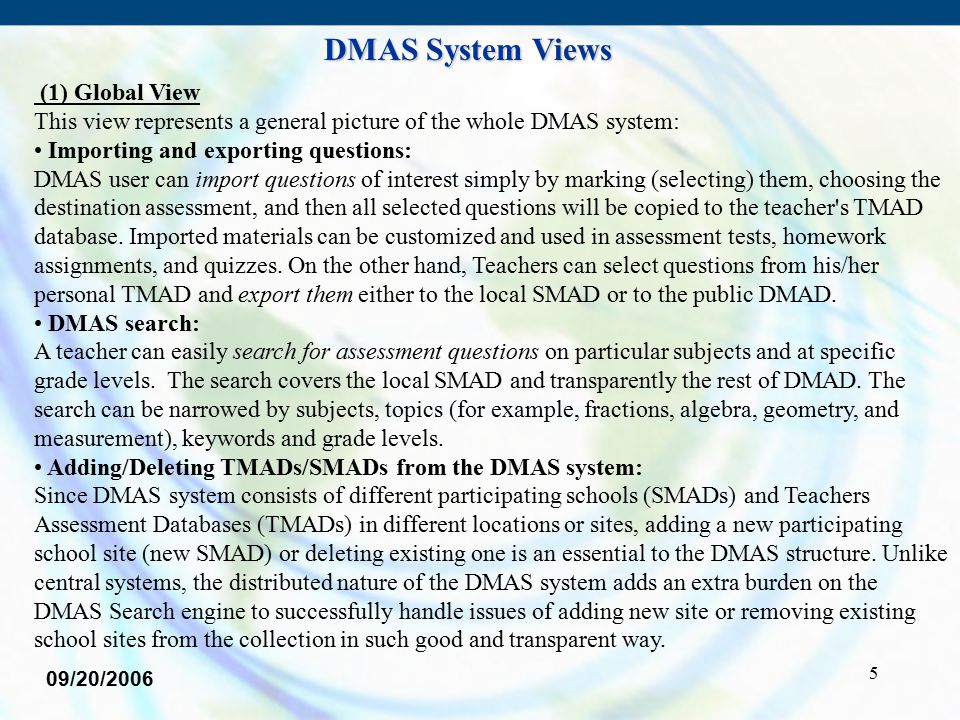 DMAS System Views

(1) Global View
This view represents a general picture of the whole DMAS system:
• Importing and exporting questions:
DMAS user can import questions of interest simply by marking (selecting) them, choosing the destination assessment, and then all selected questions will be copied to the teacher's TMAD database. Imported materials can be customized and used in assessment tests, homework assignments, and quizzes. On the other hand, Teachers can select questions from his/her personal TMAD and export them either to the local SMAD or to the public DMAD.
• DMAS search:
A teacher can easily search for assessment questions on particular subjects and at specific grade levels. The search covers the local SMAD and transparently the rest of DMAD. The search can be narrowed by subjects, topics (for example, fractions, algebra, geometry, and measurement), keywords and grade levels.
• Adding/Deleting TMADs/SMADs from the DMAS system:
Since DMAS system consists of different participating schools (SMADs) and Teachers Assessment Databases (TMADs) in different locations or sites, adding a new participating school site (new SMAD) or deleting existing one is an essential to the DMAS structure. Unlike central systems, the distributed nature of the DMAS system adds an extra burden on the DMAS Search engine to successfully handle issues of adding new site or removing existing school sites from the collection in such good and transparent way.

09/20/2006

5